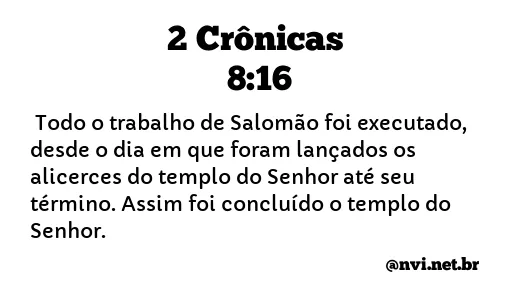 2 Crônicas
8:16

Todo o trabalho de Salomão foi executado, desde o dia em que foram lançados os alicerces do templo do Senhor até seu término. Assim foi concluído o templo do Senhor.

@nvi.net.br